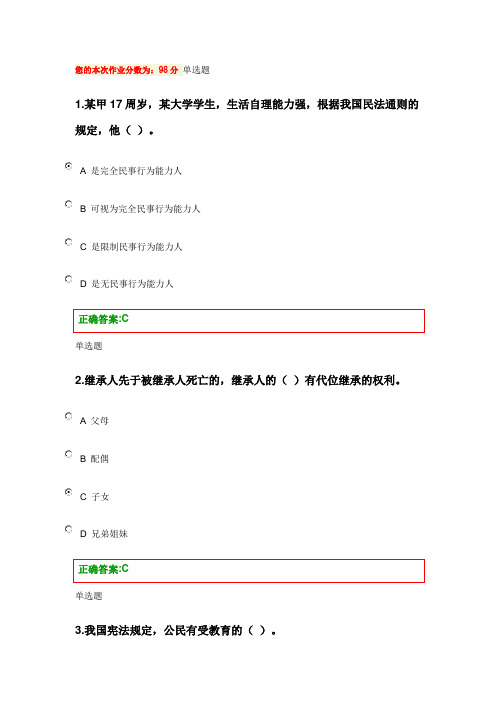 您的本次作业分数为：98 分 单选题

1.某甲 17 周岁，某大学学生，生活自理能力强，根据我国民法通则的规定，他（ ）。

A 是完全民事行为能力人

B 可视为完全民事行为能力人

C 是限制民事行为能力人

D 是无民事行为能力人

正确答案:C

单选题

2.继承人先于被继承人死亡的，继承人的（ ）有代位继承的权利。

A 父母

B 配偶

C 子女

D 兄弟姐妹

正确答案:C

单选题

3.我国宪法规定，公民有受教育的（ ）。